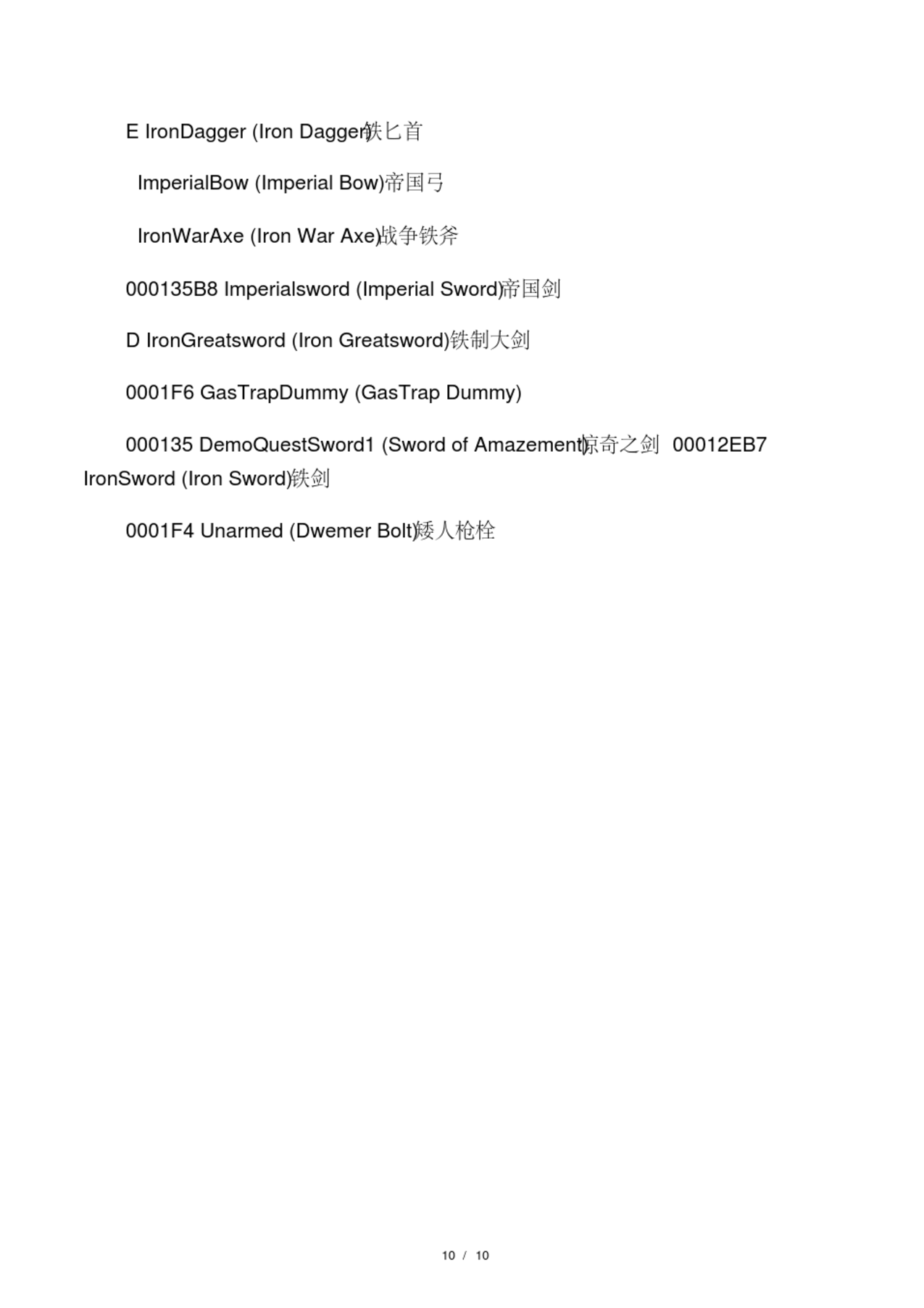 E IronDagger (Iron Dagger)铁匕首

ImperialBow (Imperial Bow)帝国弓

IronWarAxe (Iron War Axe)战争铁斧

000135B8 Imperialsword (Imperial Sword)帝国剑

D IronGreatsword (Iron Greatsword)铁制大剑

0001F6 GasTrapDummy (GasTrap Dummy)

000135 DemoQuestSword1 (Sword of Amazement)惊奇之剑 00012EB7 IronSword (Iron Sword)铁剑

0001F4 Unarmed (Dwemer Bolt)矮人枪栓

10 / 10